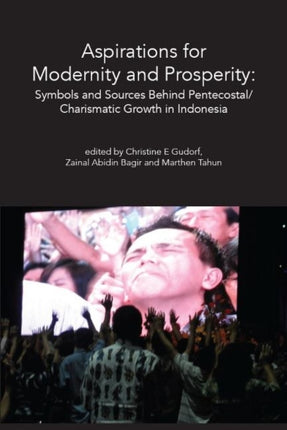 Aspirations for Modernity and Prosperity:

Symbols and Sources Behind Pentecostal/ Charismatic Growth in Indonesia

edited by Christine E Gudorf, Zainal Abidin Bagir and Marthen Tahun